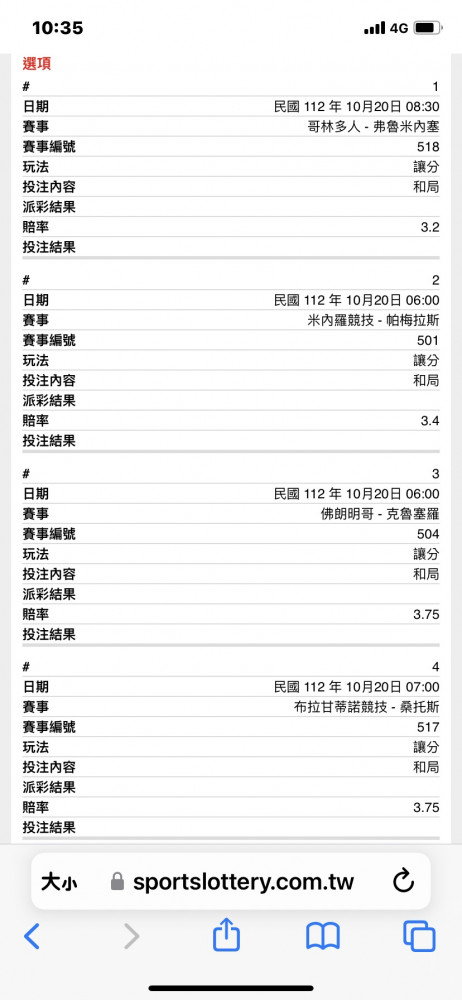 10:35 4G

選項

| # | 1 |
|---|---|
| 日期 | 民國 112 年 10月20日 08:30 |
| 賽事 | 哥林多人 - 弗魯米內塞 |
| 賽事編號 | 518 |
| 玩法 | 讓分 |
| 投注內容 | 和局 |
| 派彩結果 | |
| 賠率 | 3.2 |
| 投注結果 | |

| # | 2 |
|---|---|
| 日期 | 民國 112 年 10月20日 06:00 |
| 賽事 | 米內羅競技 - 帕梅拉斯 |
| 賽事編號 | 501 |
| 玩法 | 讓分 |
| 投注內容 | 和局 |
| 派彩結果 | |
| 賠率 | 3.4 |
| 投注結果 | |

| # | 3 |
|---|---|
| 日期 | 民國 112 年 10月20日 06:00 |
| 賽事 | 佛朗明哥 - 克魯塞羅 |
| 賽事編號 | 504 |
| 玩法 | 讓分 |
| 投注內容 | 和局 |
| 派彩結果 | |
| 賠率 | 3.75 |
| 投注結果 | |

| # | 4 |
|---|---|
| 日期 | 民國 112 年 10月20日 07:00 |
| 賽事 | 布拉甘蒂諾競技 - 桑托斯 |
| 賽事編號 | 517 |
| 玩法 | 讓分 |
| 投注內容 | 和局 |
| 派彩結果 | |
| 賠率 | 3.75 |
| 投注結果 | |

大小 sportslottery.com.tw